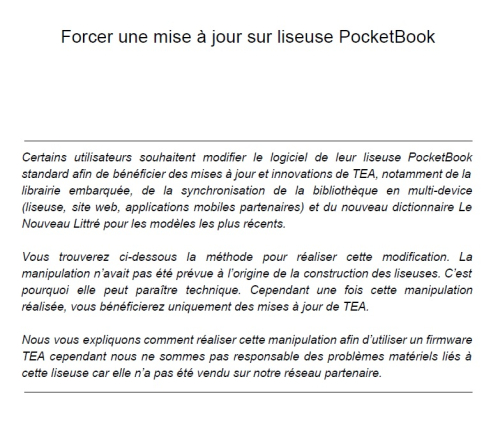 Forcer une mise à jour sur liseuse PocketBook

Certains utilisateurs souhaitent modifier le logiciel de leur liseuse PocketBook standard afin de bénéficier des mises à jour et innovations de TEA, notamment de la librairie embarquée, de la synchronisation de la bibliothèque en multi-device (liseuse, site web, applications mobiles partenaires) et du nouveau dictionnaire Le Nouveau Littré pour les modèles les plus récents.

Vous trouverez ci-dessous la méthode pour réaliser cette modification. La manipulation n'avait pas été prévue à l'origine de la construction des liseuses. C'est pourquoi elle peut paraître technique. Cependant une fois cette manipulation réalisée, vous bénéficierez uniquement des mises à jour de TEA.

Nous vous expliquons comment réaliser cette manipulation afin d'utiliser un firmware TEA cependant nous ne sommes pas responsable des problèmes matériels liés à cette liseuse car elle n'a pas été vendu sur notre réseau partenaire.